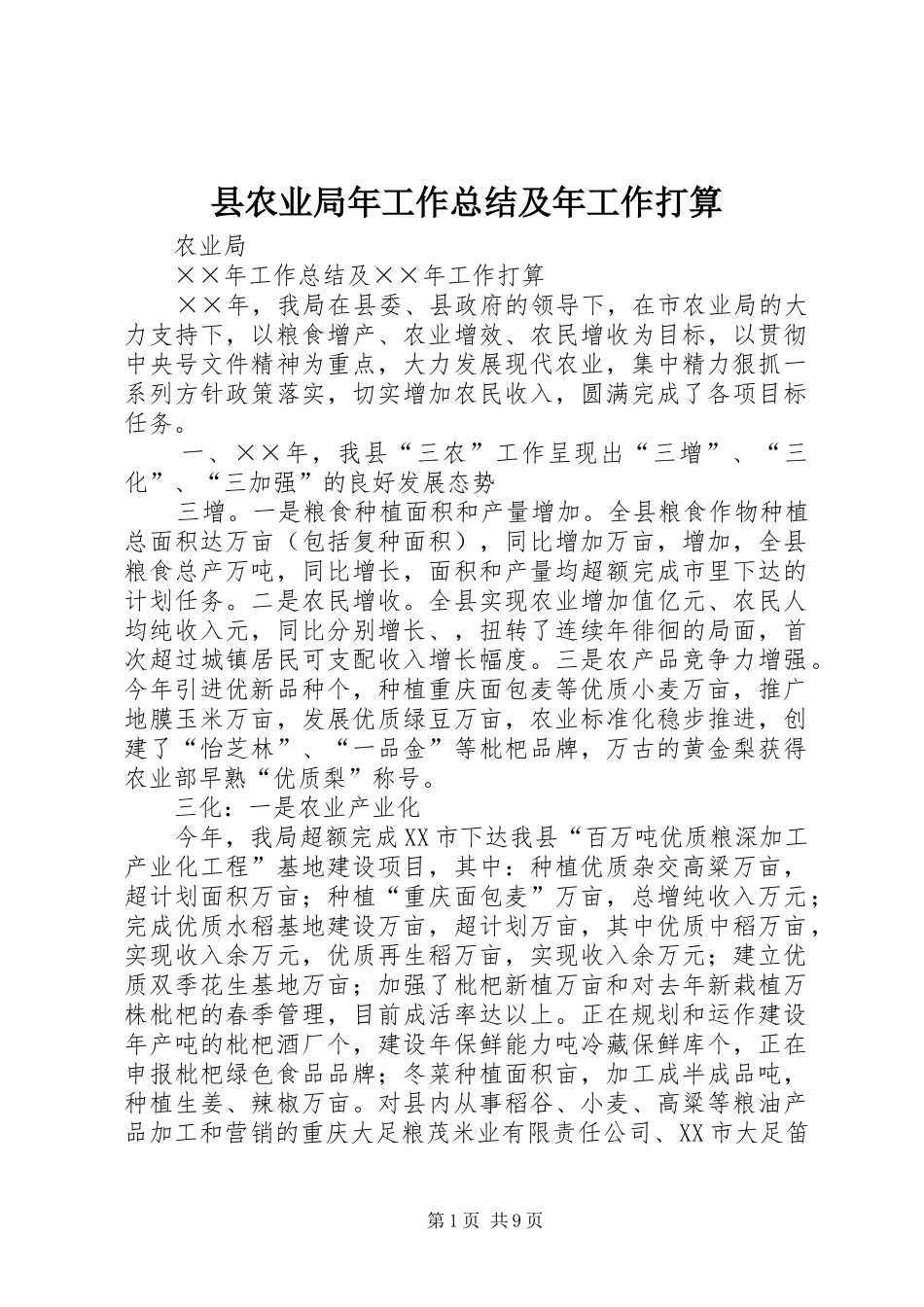 县农业局年工作总结及年工作打算

农业局

××年工作总结及××年工作打算

××年，我局在县委、县政府的领导下，在市农业局的大力支持下，以粮食增产、农业增效、农民增收为目标，以贯彻中央号文件精神为重点，大力发展现代农业，集中精力狠抓一系列方针政策落实，切实增加农民收入，圆满完成了各项目标任务。

一、××年，我县“三农”工作呈现出“三增”、“三化”、“三加强”的良好发展态势

三增。一是粮食种植面积和产量增加。全县粮食作物种植总面积达万亩（包括复种面积），同比增加万亩，增加，全县粮食总产万吨，同比增长，面积和产量均超额完成市里下达的计划任务。二是农民增收。全县实现农业增加值亿元、农民人均纯收入元，同比分别增长、，扭转了连续年徘徊的局面，首次超过城镇居民可支配收入增长幅度。三是农产品竞争力增强。今年引进优新品种个，种植重庆面包麦等优质小麦万亩，推广地膜玉米万亩，发展优质绿豆万亩，农业标准化稳步推进，创建了“怡芝林”、“一品金”等枇杷品牌，万古的黄金梨获得农业部早熟“优质梨”称号。

三化：一是农业产业化

今年，我局超额完成XX市下达我县“百万吨优质粮深加工产业化工程”基地建设项目，其中：种植优质杂交高粱万亩，超计划面积万亩；种植“重庆面包麦”万亩，总增纯收入万元；完成优质水稻基地建设万亩，超计划万亩，其中优质中稻万亩，实现收入余万元，优质再生稻万亩，实现收入余万元；建立优质双季花生基地万亩；加强了枇杷新植万亩和对去年新栽植万株枇杷的春季管理，目前成活率达以上。正在规划和运作建设年产吨的枇杷酒厂个，建设年保鲜能力吨冷藏保鲜库个，正在申报枇杷绿色食品品牌；冬菜种植面积亩，加工成半成品吨，种植生姜、辣椒万亩。对县内从事稻谷、小麦、高粱等粮油产品加工和营销的重庆大足粮茂米业有限责任公司、XX市大足笛

第1页 共9页